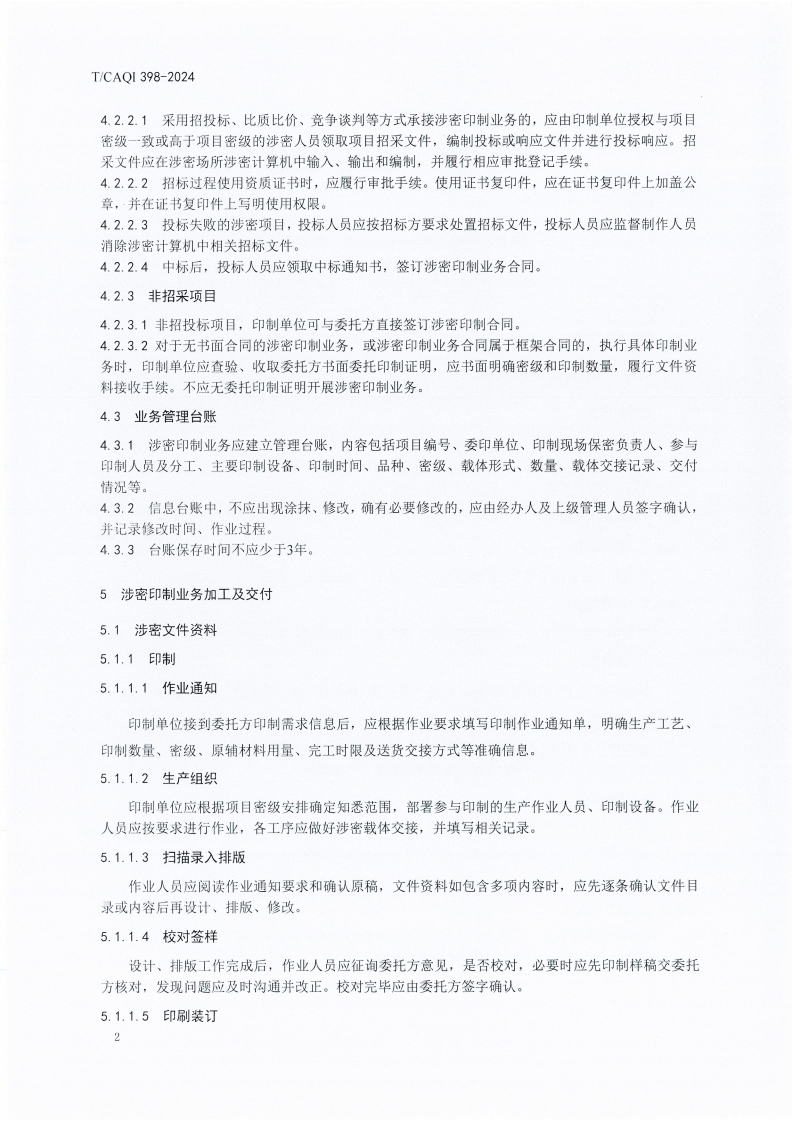 T/CAQI 398-2024

4.2.2.1 采用招投标、比质比价、竞争谈判等方式承接涉密印制业务的，应由印制单位授权与项目密级一致或高于项目密级的涉密人员领取项目招采文件，编制投标或响应文件并进行投标响应。招采文件应在涉密场所涉密计算机中输入、输出和编制，并履行相应审批登记手续。

4.2.2.2 招标过程使用资质证书时，应履行审批手续。使用证书复印件，应在证书复印件上加盖公章，并在证书复印件上写明使用权限。

4.2.2.3 投标失败的涉密项目，投标人员应按招标方要求处置招标文件，投标人员应监督制作人员消除涉密计算机中相关招标文件。

4.2.2.4 中标后，投标人员应领取中标通知书，签订涉密印制业务合同。

4.2.3 非招采项目

4.2.3.1 非招投标项目，印制单位可与委托方直接签订涉密印制合同。

4.2.3.2 对于无书面合同的涉密印制业务，或涉密印制业务合同属于框架合同的，执行具体印制业务时，印制单位应查验、收取委托方书面委托印制证明，应书面明确密级和印制数量，履行文件资料接收手续。不应无委托印制证明开展涉密印制业务。

4.3 业务管理台账

4.3.1 涉密印制业务应建立管理台账，内容包括项目编号、委印单位、印制现场保密负责人、参与印制人员及分工、主要印制设备、印制时间、品种、密级、载体形式、数量、载体交接记录、交付情况等。

4.3.2 信息台账中，不应出现涂抹、修改，确有必要修改的，应由经办人及上级管理人员签字确认，并记录修改时间、作业过程。

4.3.3 台账保存时间不应少于3年。

5 涉密印制业务加工及交付

5.1 涉密文件资料

5.1.1 印制

5.1.1.1 作业通知

印制单位接到委托方印制需求信息后，应根据作业要求填写印制作业通知单，明确生产工艺、印制数量、密级、原辅材料用量、完工时限及送货交接方式等准确信息。

5.1.1.2 生产组织

印制单位应根据项目密级安排确定知悉范围，部署参与印制的生产作业人员、印制设备。作业人员应按要求进行作业，各工序应做好涉密载体交接，并填写相关记录。

5.1.1.3 扫描录入排版

作业人员应阅读作业通知要求和确认原稿，文件资料如包含多项内容时，应先逐条确认文件目录或内容后再设计、排版、修改。

5.1.1.4 校对签样

设计、排版工作完成后，作业人员应征询委托方意见，是否校对，必要时应先印制样稿交委托方核对，发现问题应及时沟通并改正。校对完毕应由委托方签字确认。

5.1.1.5 印刷装订

2